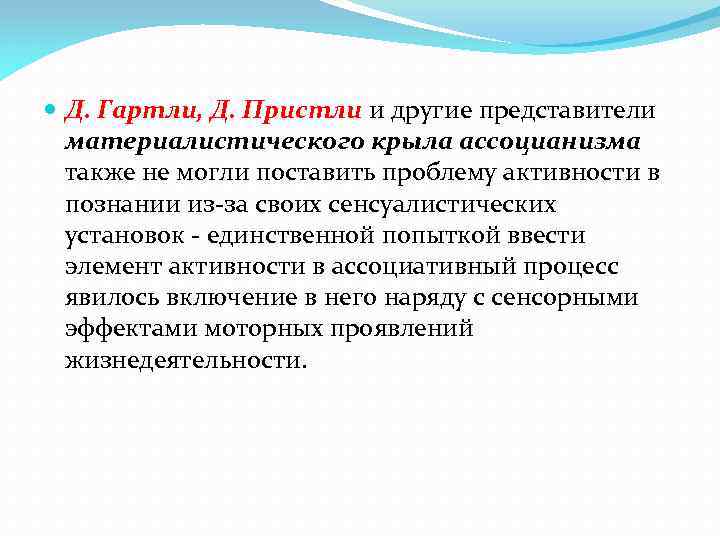 Д. Гартли, Д. Пристли и другие представители материалистического крыла ассоцианизма также не могли поставить проблему активности в познании из-за своих сенсуалистических установок - единственной попыткой ввести элемент активности в ассоциативный процесс явилось включение в него наряду с сенсорными эффектами моторных проявлений жизнедеятельности.